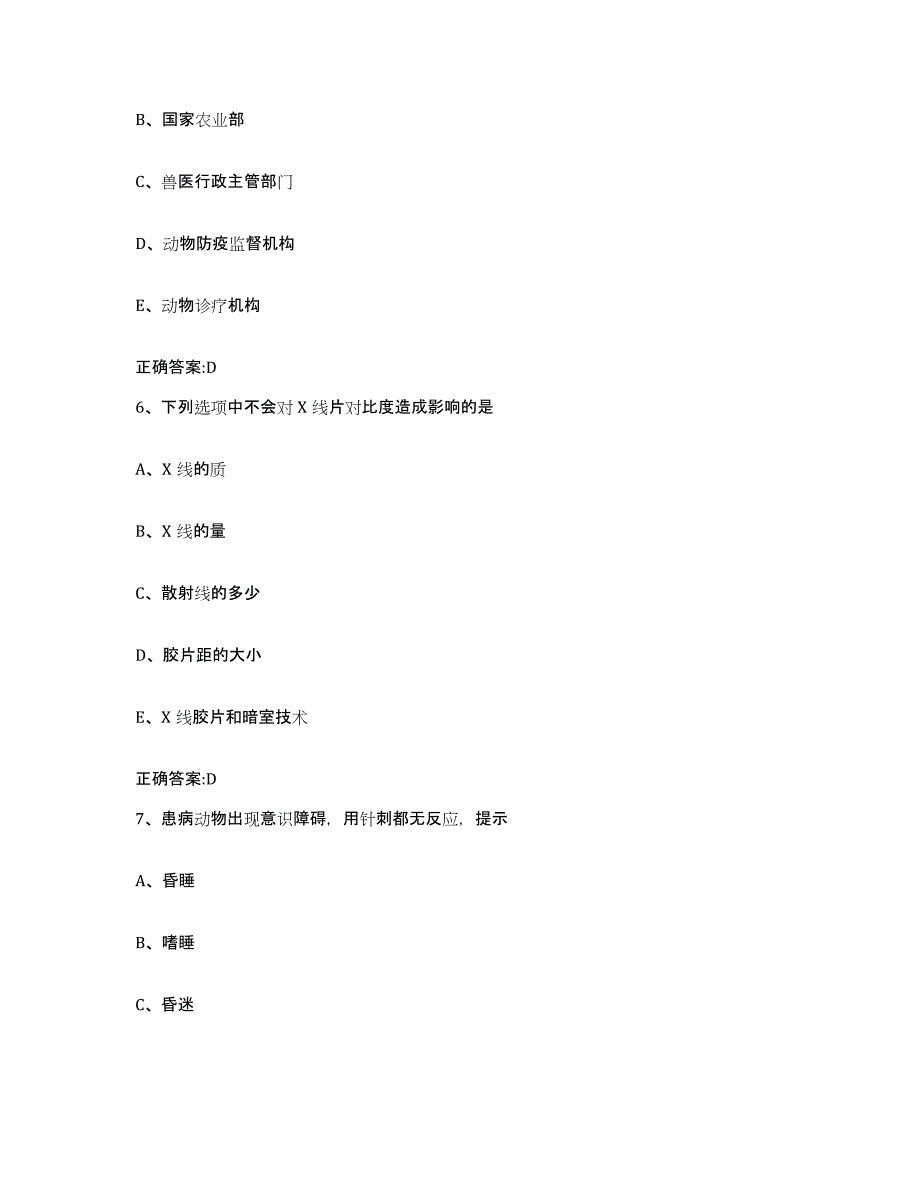 B、国家农业部

C、兽医行政主管部门

D、动物防疫监督机构

E、动物诊疗机构

正确答案:D

6、下列选项中不会对 X 线片对比度造成影响的是

A、X 线的质

B、X 线的量

C、散射线的多少

D、胶片距的大小

E、X 线胶片和暗室技术

正确答案:D

7、患病动物出现意识障碍，用针刺都无反应，提示

A、昏睡

B、嗜睡

C、昏迷